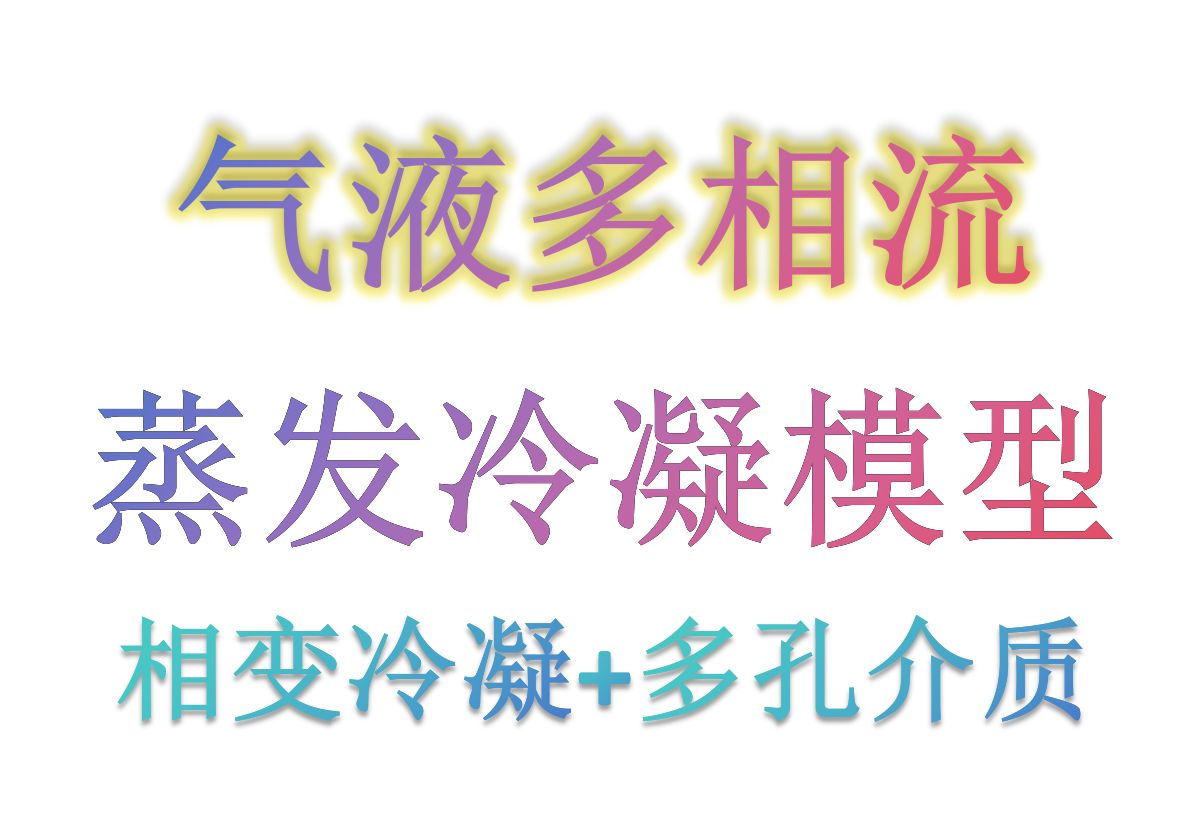 气液多相流

蒸发冷凝模型

相变冷凝+多孔介质